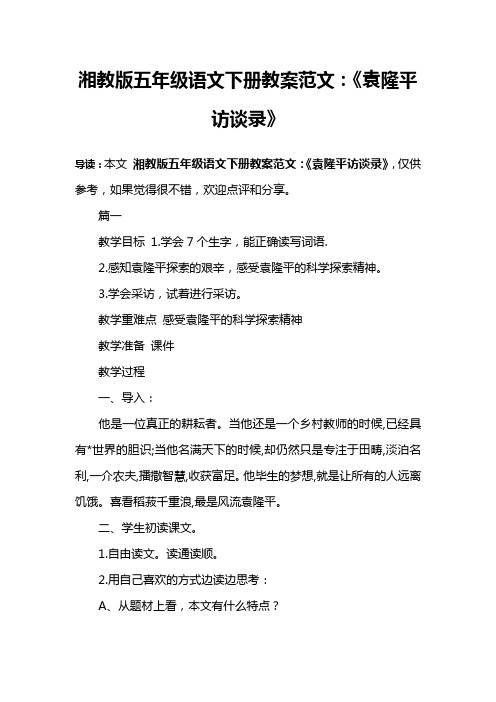 湘教版五年级语文下册教案范文：《袁隆平访谈录》

导读：本文 湘教版五年级语文下册教案范文：《袁隆平访谈录》，仅供参考，如果觉得很不错，欢迎点评和分享。

篇一

教学目标 1.学会 7 个生字，能正确读写词语.

2.感知袁隆平探索的艰辛，感受袁隆平的科学探索精神。

3.学会采访，试着进行采访。

教学重难点 感受袁隆平的科学探索精神

教学准备 课件

教学过程

一、导入：

他是一位真正的耕耘者。当他还是一个乡村教师的时候,已经具有*世界的胆识;当他名满天下的时候,却仍然只是专注于田畴,淡泊名利,一介农夫,播撒智慧,收获富足。他毕生的梦想,就是让所有的人远离饥饿。喜看稻菽千重浪,最是风流袁隆平。

二、学生初读课文。

1.自由读文。读通读顺。

2.用自己喜欢的方式边读边思考：

A、从题材上看，本文有什么特点？